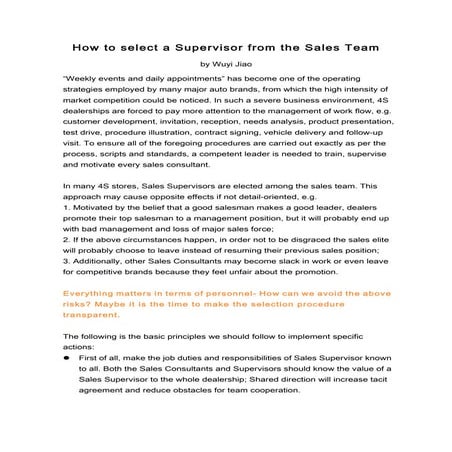 How to select a Supervisor from the Sales Team

by Wuyi Jiao

"Weekly events and daily appointments" has become one of the operating strategies employed by many major auto brands, from which the high intensity of market competition could be noticed. In such a severe business environment, 4S dealerships are forced to pay more attention to the management of work flow, e.g. customer development, invitation, reception, needs analysis, product presentation, test drive, procedure illustration, contract signing, vehicle delivery and follow-up visit. To ensure all of the foregoing procedures are carried out exactly as per the process, scripts and standards, a competent leader is needed to train, supervise and motivate every sales consultant.

In many 4S stores, Sales Supervisors are elected among the sales team. This approach may cause opposite effects if not detail-oriented, e.g.
1. Motivated by the belief that a good salesman makes a good leader, dealers promote their top salesman to a management position, but it will probably end up with bad management and loss of major sales force;
2. If the above circumstances happen, in order not to be disgraced the sales elite will probably choose to leave instead of resuming their previous sales position;
3. Additionally, other Sales Consultants may become slack in work or even leave for competitive brands because they feel unfair about the promotion.

Everything matters in terms of personnel- How can we avoid the above risks? Maybe it is the time to make the selection procedure transparent.

The following is the basic principles we should follow to implement specific actions:
● First of all, make the job duties and responsibilities of Sales Supervisor known to all. Both the Sales Consultants and Supervisors should know the value of a Sales Supervisor to the whole dealership; Shared direction will increase tacit agreement and reduce obstacles for team cooperation.